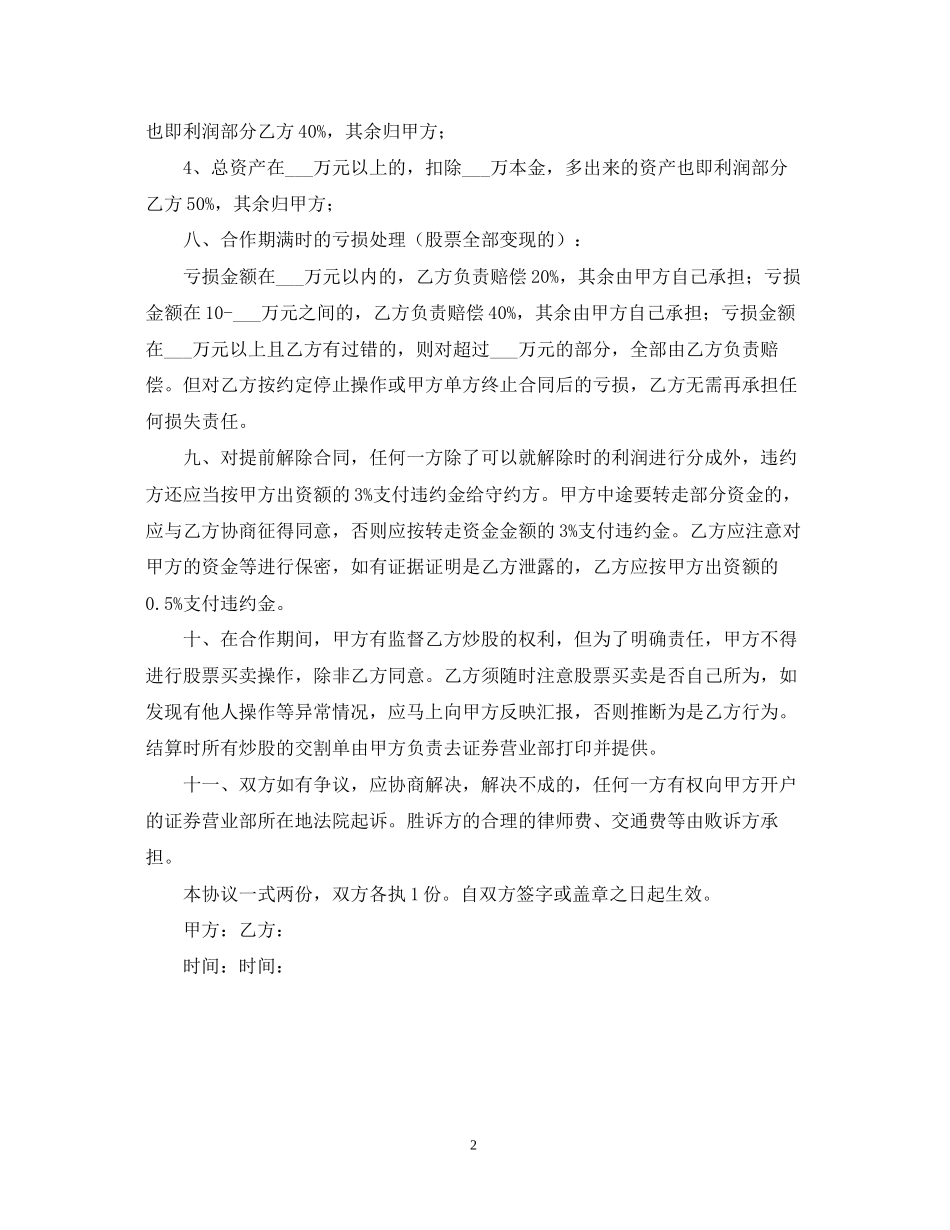 也即利润部分乙方 40%，其余归甲方；

4、总资产在___万元以上的，扣除___万本金，多出来的资产也即利润部分乙方 50%，其余归甲方；

八、合作期满时的亏损处理（股票全部变现的）：

亏损金额在___万元以内的，乙方负责赔偿 20%，其余由甲方自己承担；亏损金额在 10-___万元之间的，乙方负责赔偿 40%，其余由甲方自己承担；亏损金额在___万元以上且乙方有过错的，则对超过___万元的部分，全部由乙方负责赔偿。但对乙方按约定停止操作或甲方单方终止合同后的亏损，乙方无需再承担任何损失责任。

九、对提前解除合同，任何一方除了可以就解除时的利润进行分成外，违约方还应当按甲方出资额的 3%支付违约金给守约方。甲方中途要转走部分资金的，应与乙方协商征得同意，否则应按转走资金金额的 3%支付违约金。乙方应注意对甲方的资金等进行保密，如有证据证明是乙方泄露的，乙方应按甲方出资额的 0.5%支付违约金。

十、在合作期间，甲方有监督乙方炒股的权利，但为了明确责任，甲方不得进行股票买卖操作，除非乙方同意。乙方须随时注意股票买卖是否自己所为，如发现有他人操作等异常情况，应马上向甲方反映汇报，否则推断为是乙方行为。结算时所有炒股的交割单由甲方负责去证券营业部打印并提供。

十一、双方如有争议，应协商解决，解决不成的，任何一方有权向甲方开户的证券营业部所在地法院起诉。胜诉方的合理的律师费、交通费等由败诉方承担。

本协议一式两份，双方各执 1 份。自双方签字或盖章之日起生效。

甲方：乙方：

时间：时间：

2